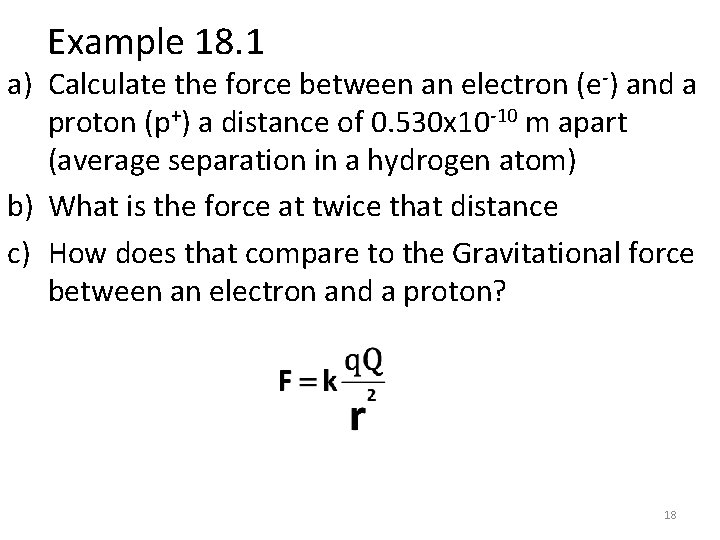 Example 18.1

a) Calculate the force between an electron ($e^-$) and a proton ($p^+$) a distance of $0.530x10^{-10}$ m apart (average separation in a hydrogen atom)

b) What is the force at twice that distance

c) How does that compare to the Gravitational force between an electron and a proton?

$F = k\frac{qQ}{r^2}$

18